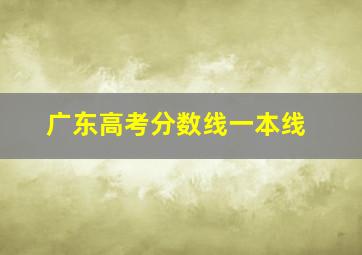 广东高考分数线一本线